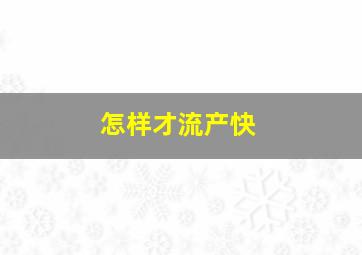 怎样才流产快